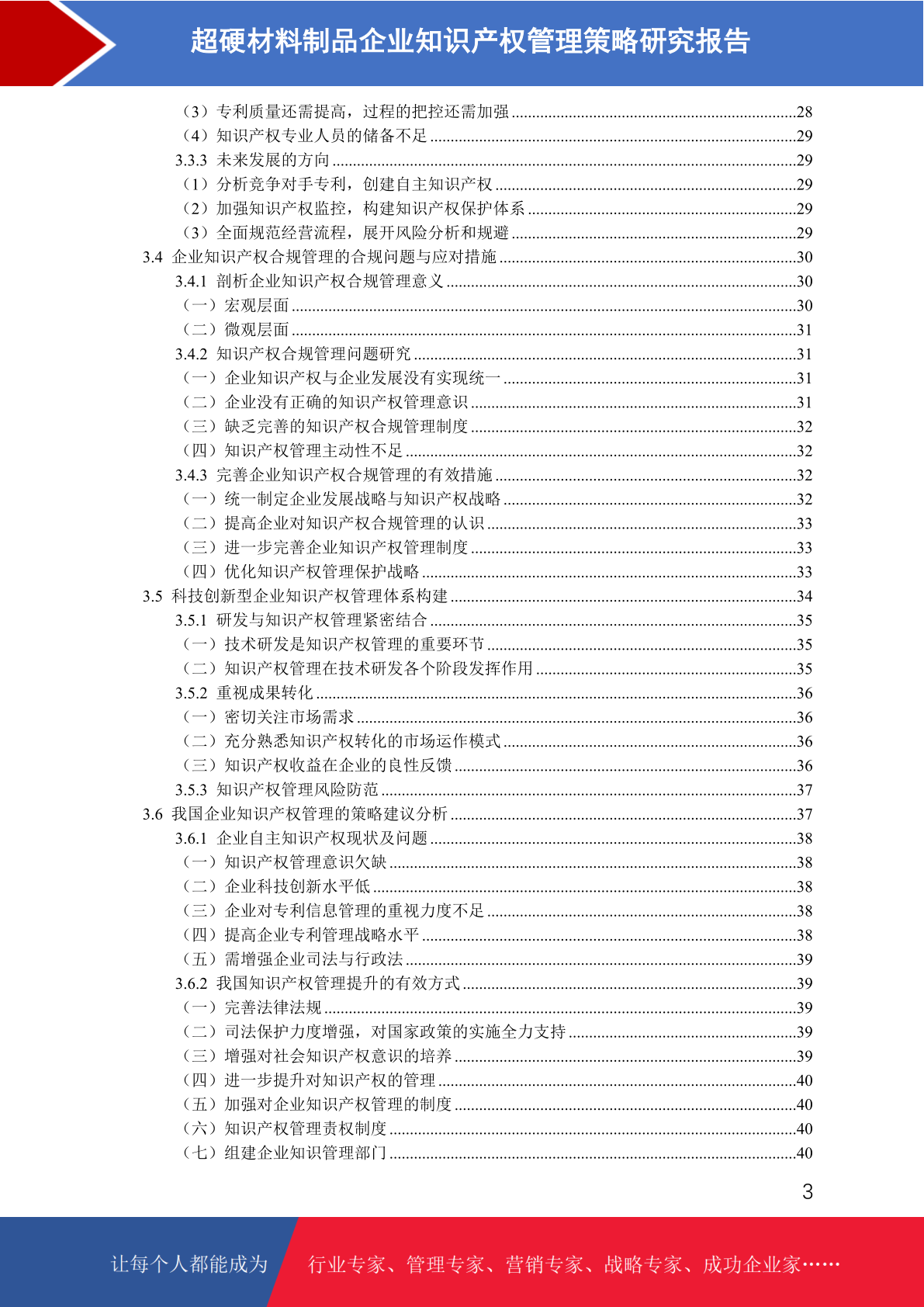 超硬材料制品企业知识产权管理策略研究报告

（3）专利质量还需提高，过程的把控还需加强 ......28
（4）知识产权专业人员的储备不足 ......29
3.3.3 未来发展的方向 ......29
（1）分析竞争对手专利，创建自主知识产权 ......29
（2）加强知识产权监控，构建知识产权保护体系 ......29
（3）全面规范经营流程，展开风险分析和规避 ......29
3.4 企业知识产权合规管理的合规问题与应对措施 ......30
3.4.1 剖析企业知识产权合规管理意义 ......30
（一）宏观层面 ......30
（二）微观层面 ......31
3.4.2 知识产权合规管理问题研究 ......31
（一）企业知识产权与企业发展没有实现统一 ......31
（二）企业没有正确的知识产权管理意识 ......31
（三）缺乏完善的知识产权合规管理制度 ......32
（四）知识产权管理主动性不足 ......32
3.4.3 完善企业知识产权合规管理的有效措施 ......32
（一）统一制定企业发展战略与知识产权战略 ......32
（二）提高企业对知识产权合规管理的认识 ......33
（三）进一步完善企业知识产权管理制度 ......33
（四）优化知识产权管理保护战略 ......33
3.5 科技创新型企业知识产权管理体系构建 ......34
3.5.1 研发与知识产权管理紧密结合 ......35
（一）技术研发是知识产权管理的重要环节 ......35
（二）知识产权管理在技术研发各个阶段发挥作用 ......35
3.5.2 重视成果转化 ......36
（一）密切关注市场需求 ......36
（二）充分熟悉知识产权转化的市场运作模式 ......36
（三）知识产权收益在企业的良性反馈 ......36
3.5.3 知识产权管理风险防范 ......37
3.6 我国企业知识产权管理的策略建议分析 ......37
3.6.1 企业自主知识产权现状及问题 ......38
（一）知识产权管理意识欠缺 ......38
（二）企业科技创新水平低 ......38
（三）企业对专利信息管理的重视力度不足 ......38
（四）提高企业专利管理战略水平 ......38
（五）需增强企业司法与行政法 ......39
3.6.2 我国知识产权管理提升的有效方式 ......39
（一）完善法律法规 ......39
（二）司法保护力度增强，对国家政策的实施全力支持 ......39
（三）增强对社会知识产权意识的培养 ......39
（四）进一步提升对知识产权的管理 ......40
（五）加强对企业知识产权管理的制度 ......40
（六）知识产权管理责权制度 ......40
（七）组建企业知识管理部门 ......40

3

让每个人都能成为　行业专家、管理专家、营销专家、战略专家、成功企业家……